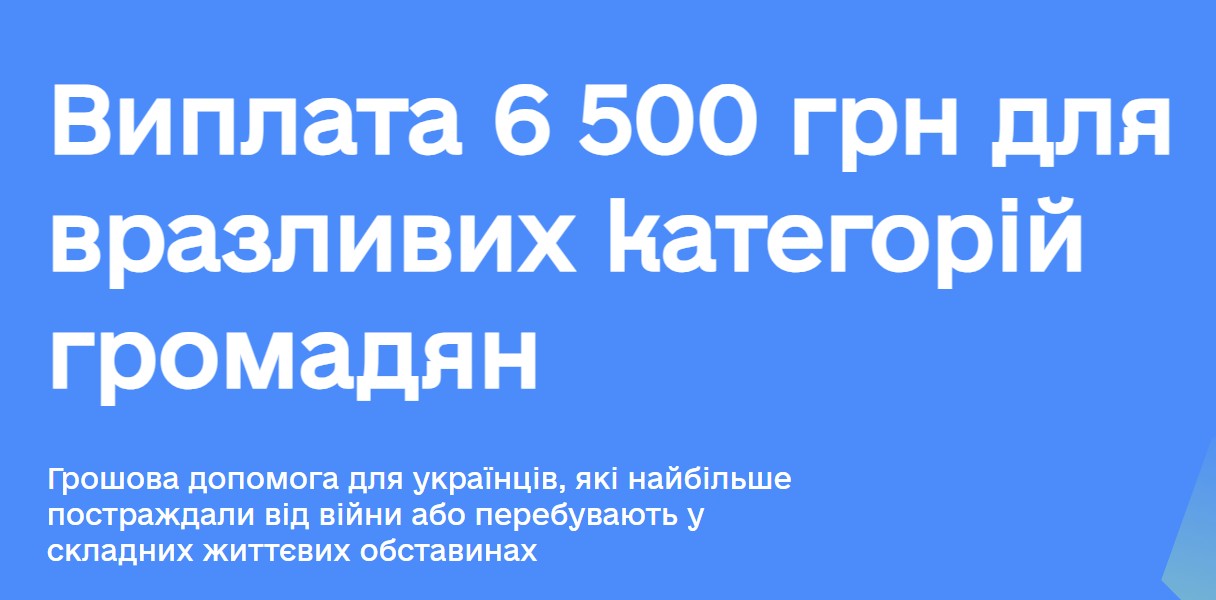 Виплата 6 500 грн для вразливих категорій громадян

Грошова допомога для українців, які найбільше постраждали від війни або перебувають у складних життєвих обставинах